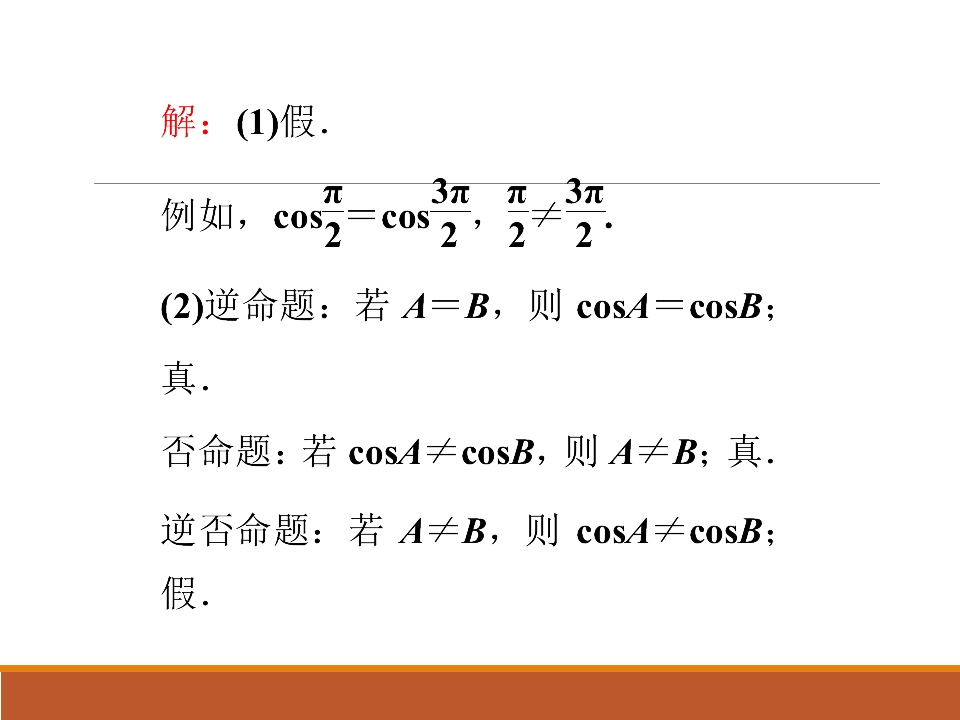 解：(1)假.

例如，$\cos\frac{\pi}{2}=\cos\frac{3\pi}{2}$，$\frac{\pi}{2}\neq\frac{3\pi}{2}$.

(2)逆命题：若$A=B$，则$\cos A=\cos B$；真.

否命题：若$\cos A\neq\cos B$，则$A\neq B$；真.

逆否命题：若$A\neq B$，则$\cos A\neq\cos B$；假.